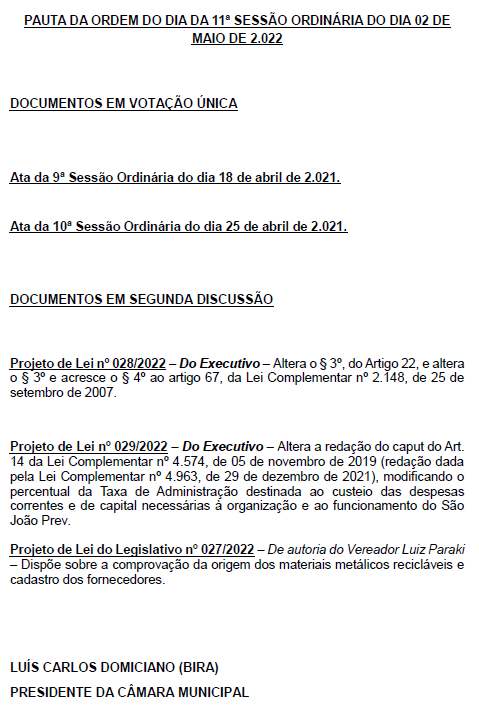 PAUTA DA ORDEM DO DIA DA 11ª SESSÃO ORDINÁRIA DO DIA 02 DE MAIO DE 2.022

DOCUMENTOS EM VOTAÇÃO ÚNICA

Ata da 9ª Sessão Ordinária do dia 18 de abril de 2.021.

Ata da 10ª Sessão Ordinária do dia 25 de abril de 2.021.

DOCUMENTOS EM SEGUNDA DISCUSSÃO

Projeto de Lei nº 028/2022 – Do Executivo – Altera o § 3º, do Artigo 22, e altera o § 3º e acresce o § 4º ao artigo 67, da Lei Complementar nº 2.148, de 25 de setembro de 2007.

Projeto de Lei nº 029/2022 – Do Executivo – Altera a redação do caput do Art. 14 da Lei Complementar nº 4.574, de 05 de novembro de 2019 (redação dada pela Lei Complementar nº 4.963, de 29 de dezembro de 2021), modificando o percentual da Taxa de Administração destinada ao custeio das despesas correntes e de capital necessárias à organização e ao funcionamento do São João Prev.

Projeto de Lei do Legislativo nº 027/2022 – De autoria do Vereador Luiz Paraki – Dispõe sobre a comprovação da origem dos materiais metálicos recicláveis e cadastro dos fornecedores.

LUÍS CARLOS DOMICIANO (BIRA)

PRESIDENTE DA CÂMARA MUNICIPAL